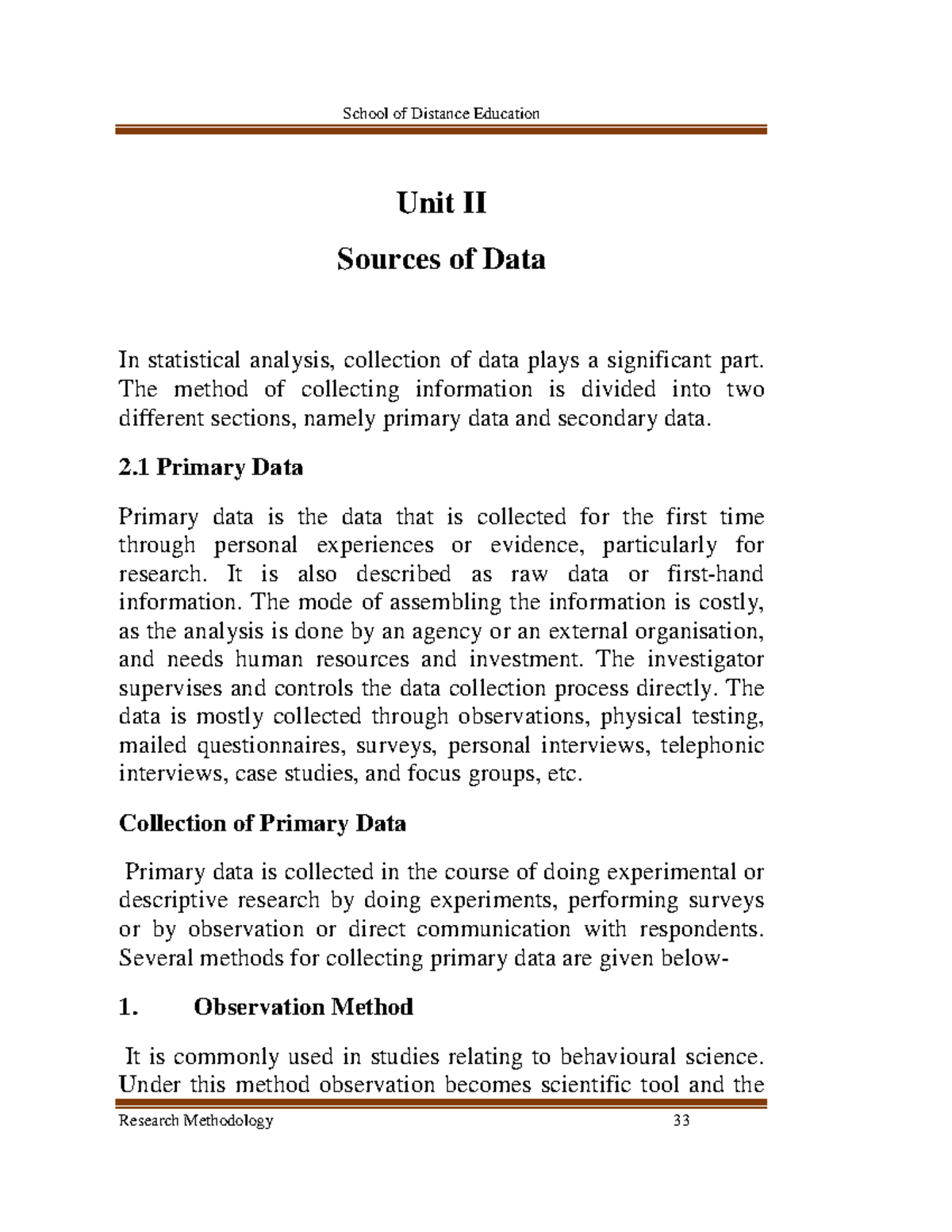 School of Distance Education

Unit II

Sources of Data

In statistical analysis, collection of data plays a significant part. The method of collecting information is divided into two different sections, namely primary data and secondary data.

2.1 Primary Data

Primary data is the data that is collected for the first time through personal experiences or evidence, particularly for research. It is also described as raw data or first-hand information. The mode of assembling the information is costly, as the analysis is done by an agency or an external organisation, and needs human resources and investment. The investigator supervises and controls the data collection process directly. The data is mostly collected through observations, physical testing, mailed questionnaires, surveys, personal interviews, telephonic interviews, case studies, and focus groups, etc.

Collection of Primary Data

Primary data is collected in the course of doing experimental or descriptive research by doing experiments, performing surveys or by observation or direct communication with respondents. Several methods for collecting primary data are given below-

1. Observation Method

It is commonly used in studies relating to behavioural science. Under this method observation becomes scientific tool and the

Research Methodology 33